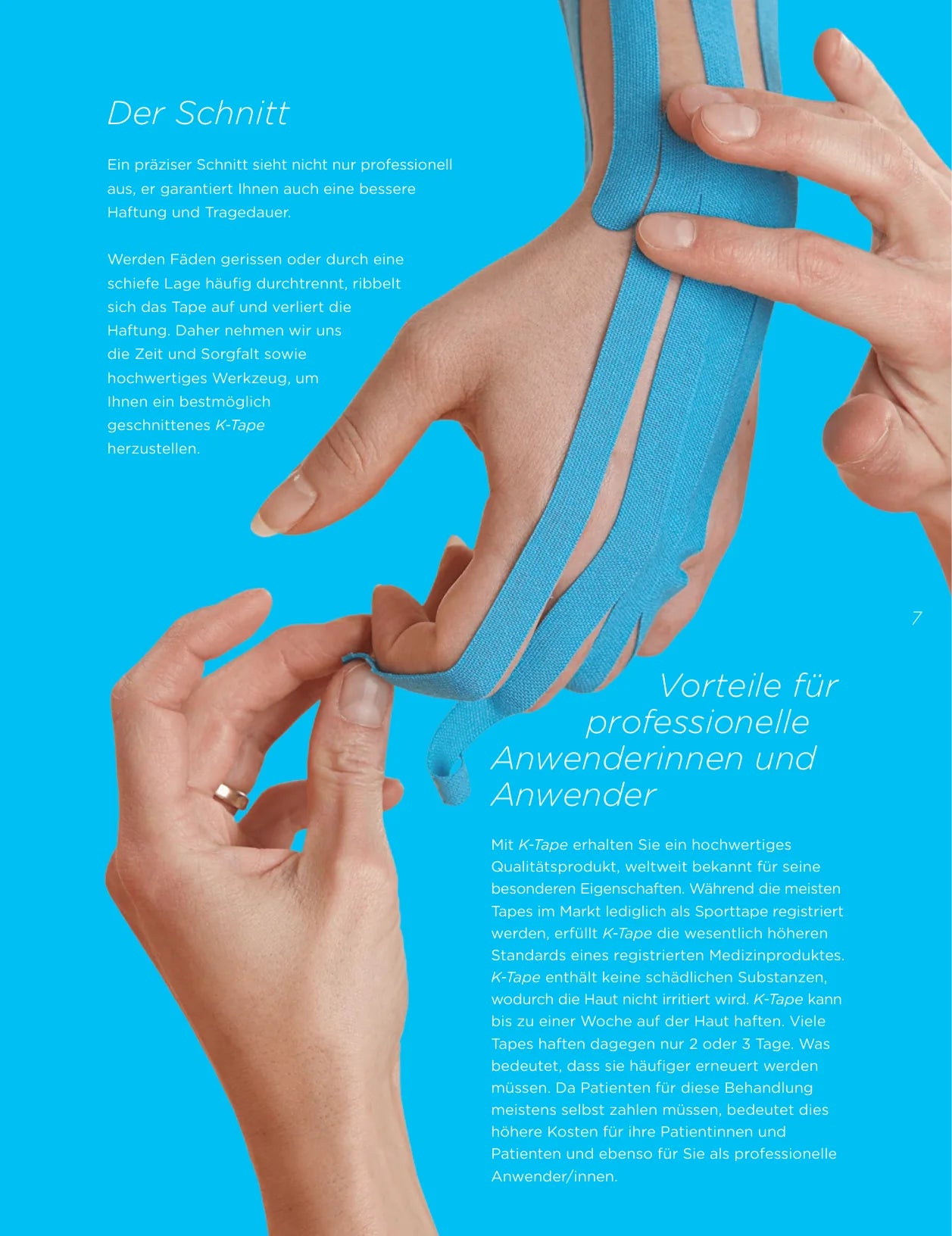 Der Schnitt

Ein präziser Schnitt sieht nicht nur professionell aus, er garantiert Ihnen auch eine bessere Haftung und Tragedauer.

Werden Fäden gerissen oder durch eine schiefe Lage häufig durchtrennt, ribbelt sich das Tape auf und verliert die Haftung. Daher nehmen wir uns die Zeit und Sorgfalt sowie hochwertiges Werkzeug, um Ihnen ein bestmöglich geschnittenes K-Tape herzustellen.

7

Vorteile für professionelle Anwenderinnen und Anwender

Mit K-Tape erhalten Sie ein hochwertiges Qualitätsprodukt, weltweit bekannt für seine besonderen Eigenschaften. Während die meisten Tapes im Markt lediglich als Sporttape registriert werden, erfüllt K-Tape die wesentlich höheren Standards eines registrierten Medizinproduktes. K-Tape enthält keine schädlichen Substanzen, wodurch die Haut nicht irritiert wird. K-Tape kann bis zu einer Woche auf der Haut haften. Viele Tapes haften dagegen nur 2 oder 3 Tage. Was bedeutet, dass sie häufiger erneuert werden müssen. Da Patienten für diese Behandlung meistens selbst zahlen müssen, bedeutet dies höhere Kosten für ihre Patientinnen und Patienten und ebenso für Sie als professionelle Anwender/innen.